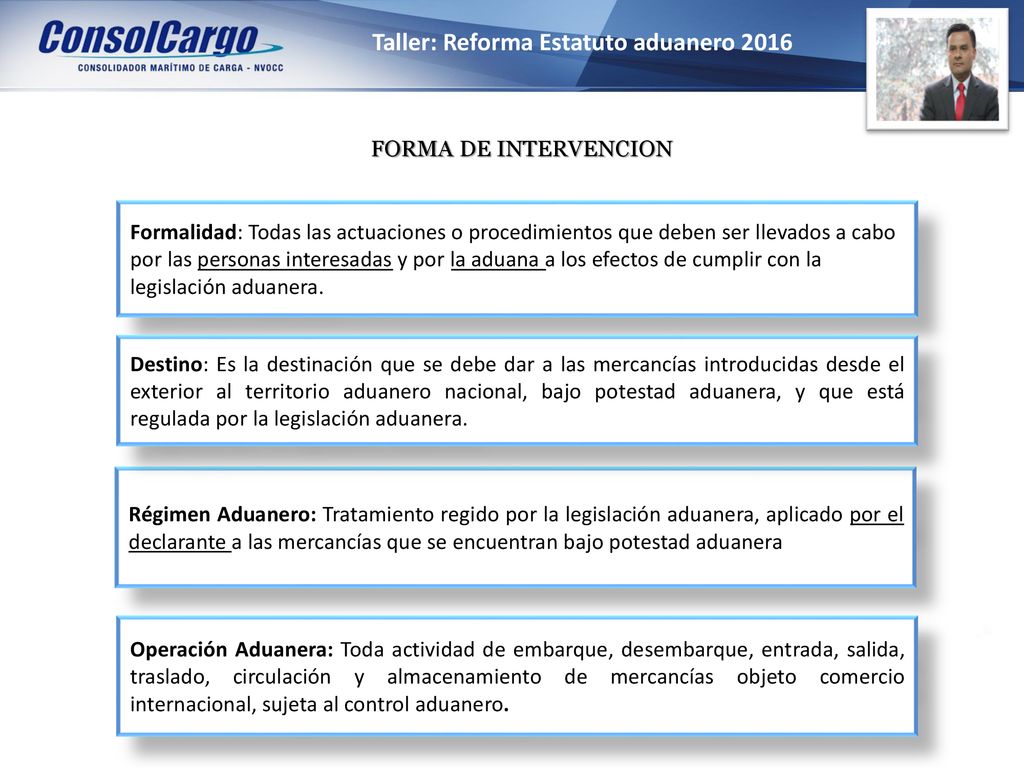 ConsolCargo
CONSOLIDADOR MARÍTIMO DE CARGA - NVOCC

Taller: Reforma Estatuto aduanero 2016

FORMA DE INTERVENCION

Formalidad: Todas las actuaciones o procedimientos que deben ser llevados a cabo por las personas interesadas y por la aduana a los efectos de cumplir con la legislación aduanera.

Destino: Es la destinación que se debe dar a las mercancías introducidas desde el exterior al territorio aduanero nacional, bajo potestad aduanera, y que está regulada por la legislación aduanera.

Régimen Aduanero: Tratamiento regido por la legislación aduanera, aplicado por el declarante a las mercancías que se encuentran bajo potestad aduanera

Operación Aduanera: Toda actividad de embarque, desembarque, entrada, salida, traslado, circulación y almacenamiento de mercancías objeto comercio internacional, sujeta al control aduanero.